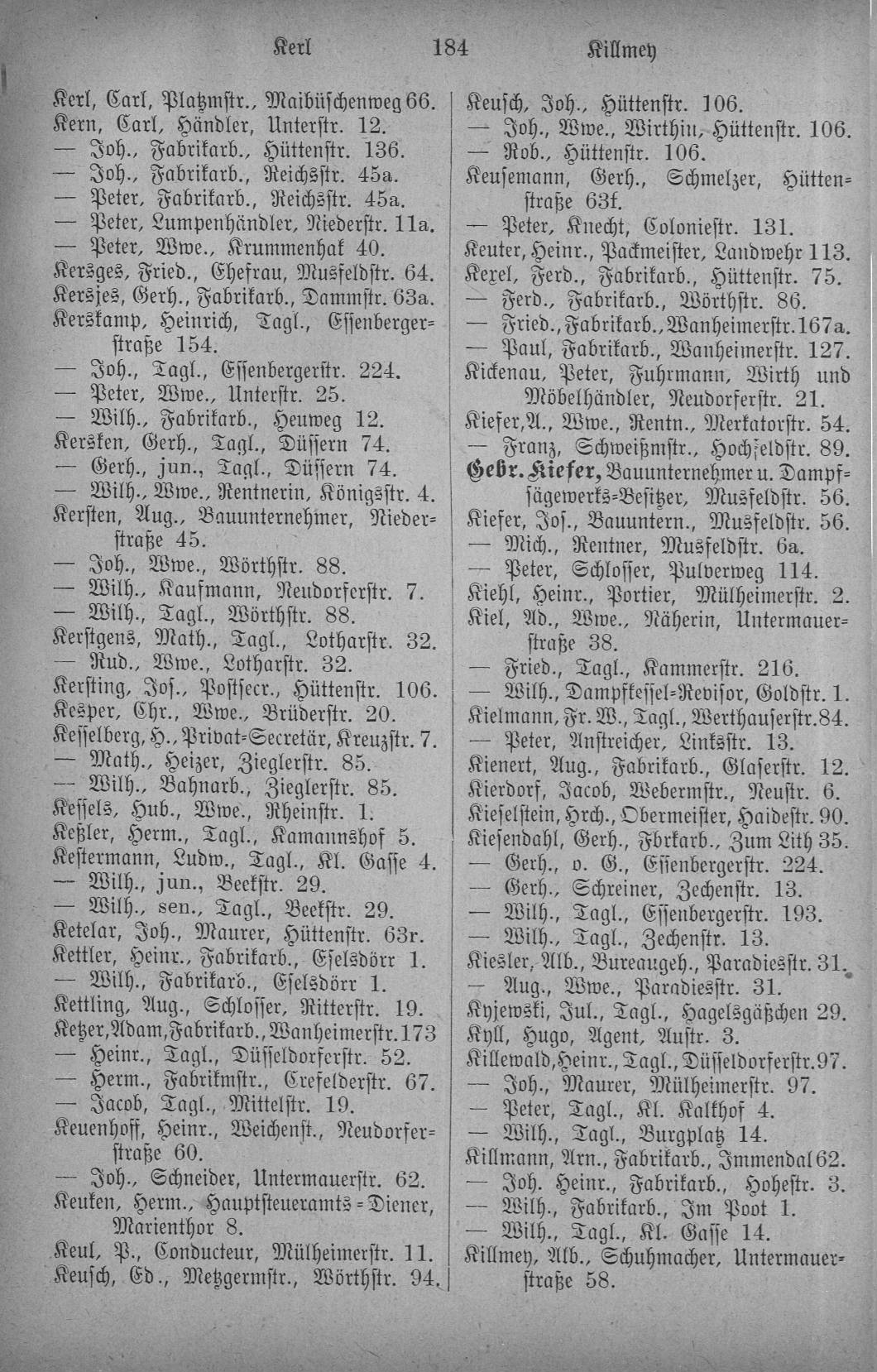 Kerl 184 Killmey

Kerl, Carl, Platzmstr., Maibüschenweg 66.
Kern, Carl, Händler, Unterstr. 12.
— Joh., Fabrikarb., Hüttenstr. 136.
— Joh., Fabrikarb., Reichsstr. 45a.
— Peter, Fabrikarb., Reichsstr. 45a.
— Peter, Lumpenhändler, Niederstr. 11a.
— Peter, Wwe., Krummenhak 40.
Kersges, Fried., Ehefrau, Musfeldstr. 64.
Kersjes, Gerh., Fabrikarb., Dammstr. 63a.
Kerskamp, Heinrich, Tagl., Essenbergerstraße 154.
— Joh., Tagl., Essenbergerstr. 224.
— Peter, Wwe., Unterstr. 25.
— Wilh., Fabrikarb., Heuweg 12.
Kersken, Gerh., Tagl., Düssern 74.
— Gerh., jun., Tagl., Düssern 74.
— Wilh., Wwe., Rentnerin, Königsstr. 4.
Kersten, Aug., Bauunternehmer, Niederstraße 45.
— Joh., Wwe., Wörthstr. 88.
— Wilh., Kaufmann, Neudorferstr. 7.
— Wilh., Tagl., Wörthstr. 88.
Kerstgens, Math., Tagl., Lotharstr. 32.
— Rud., Wwe., Lotharstr. 32.
Kersting, Jos., Postsecr., Hüttenstr. 106.
Kesper, Chr., Wwe., Brüderstr. 20.
Kesselberg, H., Privat-Secretär, Kreuzstr. 7.
— Math., Heizer, Zieglerstr. 85.
— Wilh., Bahnarb., Zieglerstr. 85.
Kessels, Hub., Wwe., Rheinstr. 1.
Keßler, Herm., Tagl., Kamannshof 5.
Kestermann, Ludw., Tagl., Kl. Gasse 4.
— Wilh., jun., Beekstr. 29.
— Wilh., sen., Tagl., Beekstr. 29.
Ketelar, Joh., Maurer, Hüttenstr. 63r.
Kettler, Heinr., Fabrikarb., Eselsdörr 1.
— Wilh., Fabrikarb., Eselsdörr 1.
Kettling, Aug., Schlosser, Ritterstr. 19.
Ketzer, Adam, Fabrikarb., Wanheimerstr. 173
— Heinr., Tagl., Düsseldorferstr. 52.
— Herm., Fabrikmstr., Crefelderstr. 67.
— Jacob, Tagl., Mittelstr. 19.
Keuenhoff, Heinr., Weichenst., Neudorferstraße 60.
— Joh., Schneider, Untermauerstr. 62.
Keuken, Herm., Hauptsteueramts-Diener, Marienthor 8.
Keul, P., Conducteur, Mülheimerstr. 11.
Keusch, Ed., Metzgermstr., Wörthstr. 94.

Keusch, Joh., Hüttenstr. 106.
— Joh., Wwe., Wirthin, Hüttenstr. 106.
— Rob., Hüttenstr. 106.
Keusemann, Gerh., Schmelzer, Hüttenstraße 63f.
— Peter, Knecht, Coloniestr. 131.
Keuter, Heinr., Packmeister, Landwehr 113.
Kexel, Ferd., Fabrikarb., Hüttenstr. 75.
— Ferd., Fabrikarb., Wörthstr. 86.
— Fried., Fabrikarb., Wanheimerstr. 167a.
— Paul, Fabrikarb., Wanheimerstr. 127.
Kickenau, Peter, Fuhrmann, Wirth und Möbelhändler, Neudorferstr. 21.
Kiefer, A., Wwe., Rentn., Merkatorstr. 54.
— Franz, Schweißmstr., Hochfeldstr. 89.
Gebr. Kiefer, Bauunternehmer u. Dampfsägewerks-Besitzer, Musfeldstr. 56.
Kiefer, Jos., Bauuntern., Musfeldstr. 56.
— Mich., Rentner, Musfeldstr. 6a.
— Peter, Schlosser, Pulverweg 114.
Kiehl, Heinr., Portier, Mülheimerstr. 2.
Kiel, Ad., Wwe., Näherin, Untermauerstraße 38.
— Fried., Tagl., Kammerstr. 216.
— Wilh., Dampfkessel-Revisor, Goldstr. 1.
Kielmann, Fr. W., Tagl., Werthauserstr. 84.
— Peter, Anstreicher, Linksstr. 13.
Kienert, Aug., Fabrikarb., Glaserstr. 12.
Kierdorf, Jacob, Webermstr., Neustr. 6.
Kieselstein, Hrch., Obermeister, Haidestr. 90.
Kiesendahl, Gerh., Fbrkarb., Zum Lith 35.
— Gerh., v. G., Essenbergerstr. 224.
— Gerh., Schreiner, Zechenstr. 13.
— Wilh., Tagl., Essenbergerstr. 193.
— Wilh., Tagl., Zechenstr. 13.
Kiesler, Alb., Bureaugeh., Paradiesstr. 31.
— Aug., Wwe., Paradiesstr. 31.
Kyjewski, Jul., Tagl., Hagelsgäßchen 29.
Kyll, Hugo, Agent, Austr. 3.
Killewald, Heinr., Tagl., Düsseldorferstr. 97.
— Joh., Maurer, Mülheimerstr. 97.
— Peter, Tagl., Kl. Kalkhof 4.
— Wilh., Tagl., Burgplatz 14.
Killmann, Arn., Fabrikarb., Immendal 62.
— Joh. Heinr., Fabrikarb., Hohestr. 3.
— Wilh., Fabrikarb., Im Poot 1.
— Wilh., Tagl., Kl. Gasse 14.
Killmey, Alb., Schuhmacher, Untermauerstraße 58.